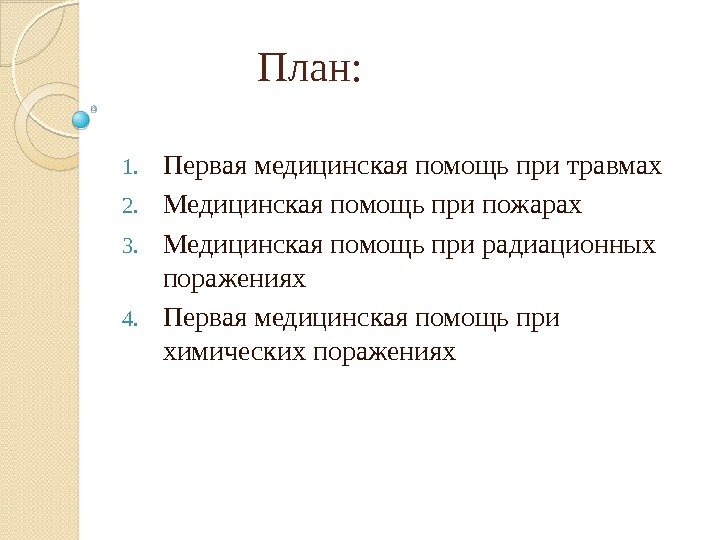 План:

1. Первая медицинская помощь при травмах
2. Медицинская помощь при пожарах
3. Медицинская помощь при радиационных поражениях
4. Первая медицинская помощь при химических поражениях